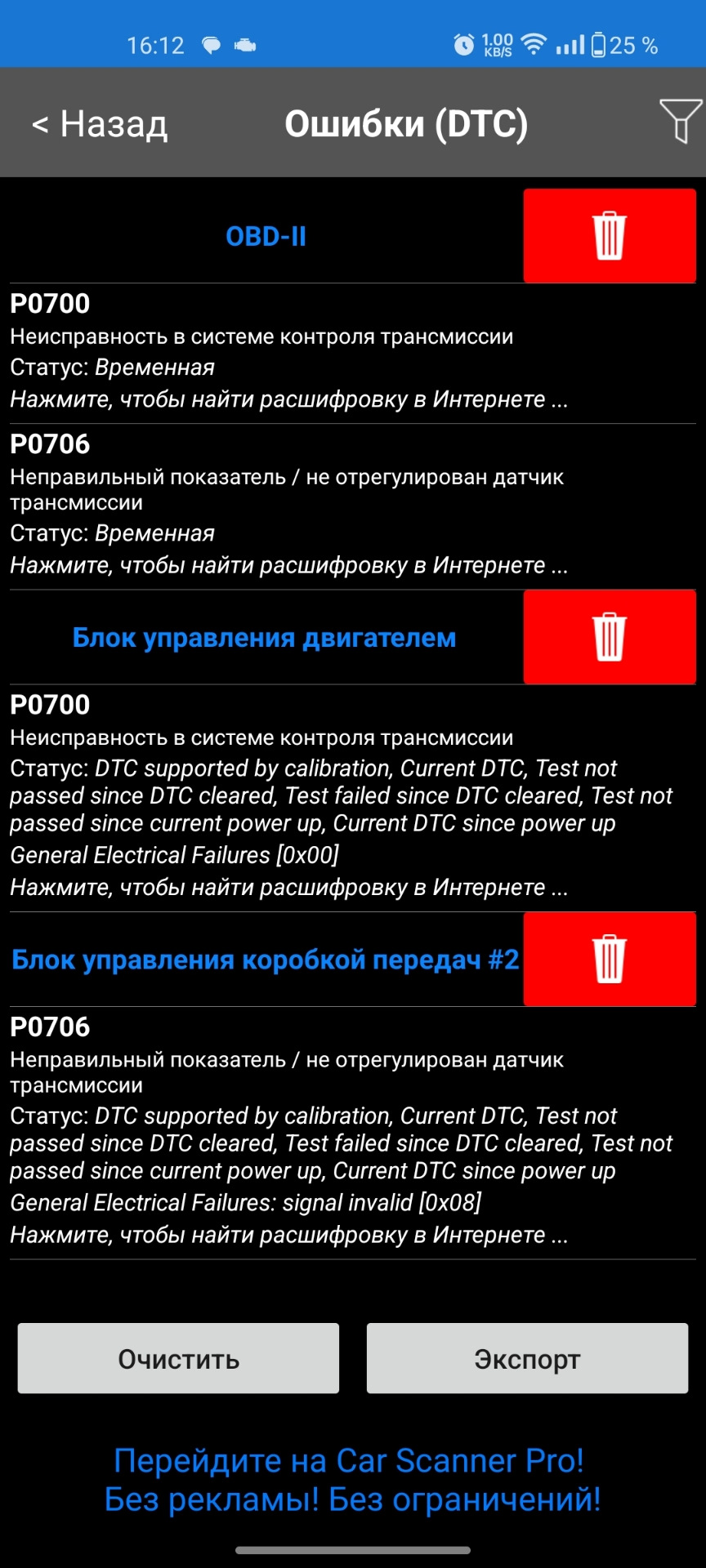 16:12 1.00 KB/S 25 %

< Назад Ошибки (DTC)

OBD-II

P0700
Неисправность в системе контроля трансмиссии
Статус: Временная
Нажмите, чтобы найти расшифровку в Интернете ...

P0706
Неправильный показатель / не отрегулирован датчик трансмиссии
Статус: Временная
Нажмите, чтобы найти расшифровку в Интернете ...

Блок управления двигателем

P0700
Неисправность в системе контроля трансмиссии
Статус: DTC supported by calibration, Current DTC, Test not passed since DTC cleared, Test failed since DTC cleared, Test not passed since current power up, Current DTC since power up
General Electrical Failures [0x00]
Нажмите, чтобы найти расшифровку в Интернете ...

Блок управления коробкой передач #2

P0706
Неправильный показатель / не отрегулирован датчик трансмиссии
Статус: DTC supported by calibration, Current DTC, Test not passed since DTC cleared, Test failed since DTC cleared, Test not passed since current power up, Current DTC since power up
General Electrical Failures: signal invalid [0x08]
Нажмите, чтобы найти расшифровку в Интернете ...

Очистить Экспорт

Перейдите на Car Scanner Pro!
Без рекламы! Без ограничений!